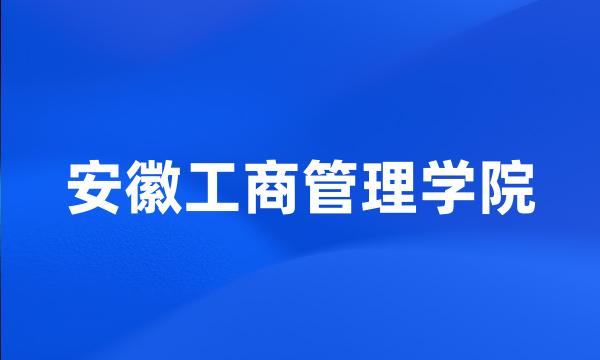 安徽工商管理学院